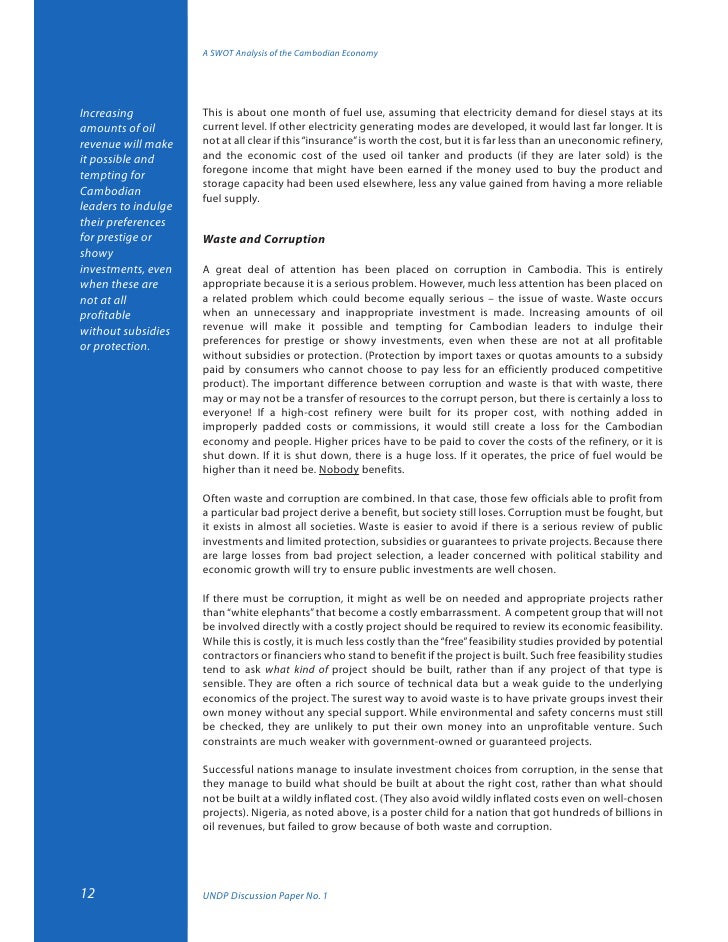 A SWOT Analysis of the Cambodian Economy

Increasing amounts of oil revenue will make it possible and tempting for Cambodian leaders to indulge their preferences for prestige or showy investments, even when these are not at all profitable without subsidies or protection.

This is about one month of fuel use, assuming that electricity demand for diesel stays at its current level. If other electricity generating modes are developed, it would last far longer. It is not at all clear if this "insurance" is worth the cost, but it is far less than an uneconomic refinery, and the economic cost of the used oil tanker and products (if they are later sold) is the foregone income that might have been earned if the money used to buy the product and storage capacity had been used elsewhere, less any value gained from having a more reliable fuel supply.

Waste and Corruption

A great deal of attention has been placed on corruption in Cambodia. This is entirely appropriate because it is a serious problem. However, much less attention has been placed on a related problem which could become equally serious – the issue of waste. Waste occurs when an unnecessary and inappropriate investment is made. Increasing amounts of oil revenue will make it possible and tempting for Cambodian leaders to indulge their preferences for prestige or showy investments, even when these are not at all profitable without subsidies or protection. (Protection by import taxes or quotas amounts to a subsidy paid by consumers who cannot choose to pay less for an efficiently produced competitive product). The important difference between corruption and waste is that with waste, there may or may not be a transfer of resources to the corrupt person, but there is certainly a loss to everyone! If a high-cost refinery were built for its proper cost, with nothing added in improperly padded costs or commissions, it would still create a loss for the Cambodian economy and people. Higher prices have to be paid to cover the costs of the refinery, or it is shut down. If it is shut down, there is a huge loss. If it operates, the price of fuel would be higher than it need be. Nobody benefits.

Often waste and corruption are combined. In that case, those few officials able to profit from a particular bad project derive a benefit, but society still loses. Corruption must be fought, but it exists in almost all societies. Waste is easier to avoid if there is a serious review of public investments and limited protection, subsidies or guarantees to private projects. Because there are large losses from bad project selection, a leader concerned with political stability and economic growth will try to ensure public investments are well chosen.

If there must be corruption, it might as well be on needed and appropriate projects rather than "white elephants" that become a costly embarrassment. A competent group that will not be involved directly with a costly project should be required to review its economic feasibility. While this is costly, it is much less costly than the "free" feasibility studies provided by potential contractors or financiers who stand to benefit if the project is built. Such free feasibility studies tend to ask what kind of project should be built, rather than if any project of that type is sensible. They are often a rich source of technical data but a weak guide to the underlying economics of the project. The surest way to avoid waste is to have private groups invest their own money without any special support. While environmental and safety concerns must still be checked, they are unlikely to put their own money into an unprofitable venture. Such constraints are much weaker with government-owned or guaranteed projects.

Successful nations manage to insulate investment choices from corruption, in the sense that they manage to build what should be built at about the right cost, rather than what should not be built at a wildly inflated cost. (They also avoid wildly inflated costs even on well-chosen projects). Nigeria, as noted above, is a poster child for a nation that got hundreds of billions in oil revenues, but failed to grow because of both waste and corruption.

12

UNDP Discussion Paper No. 1